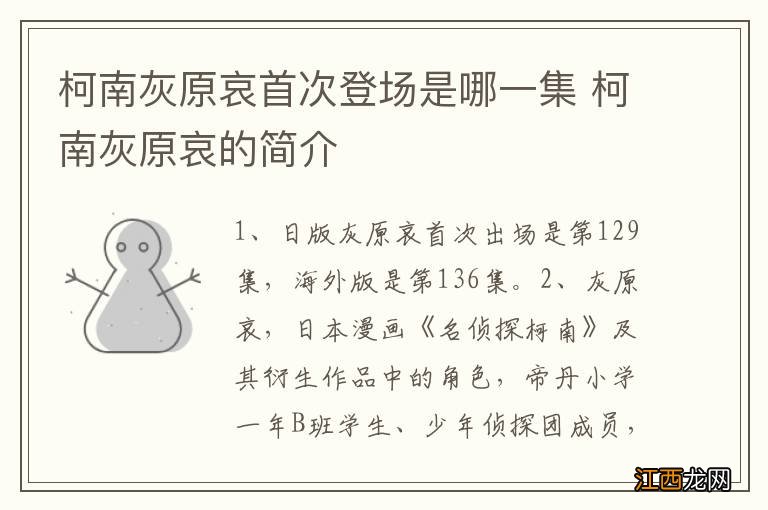 柯南灰原哀首次登场是哪一集 柯南灰原哀的简介

1、日版灰原哀首次出场是第129集，海外版是第136集。2、灰原哀，日本漫画《名侦探柯南》及其衍生作品中的角色，帝丹小学一年B班学生、少年侦探团成员，

江西龙网